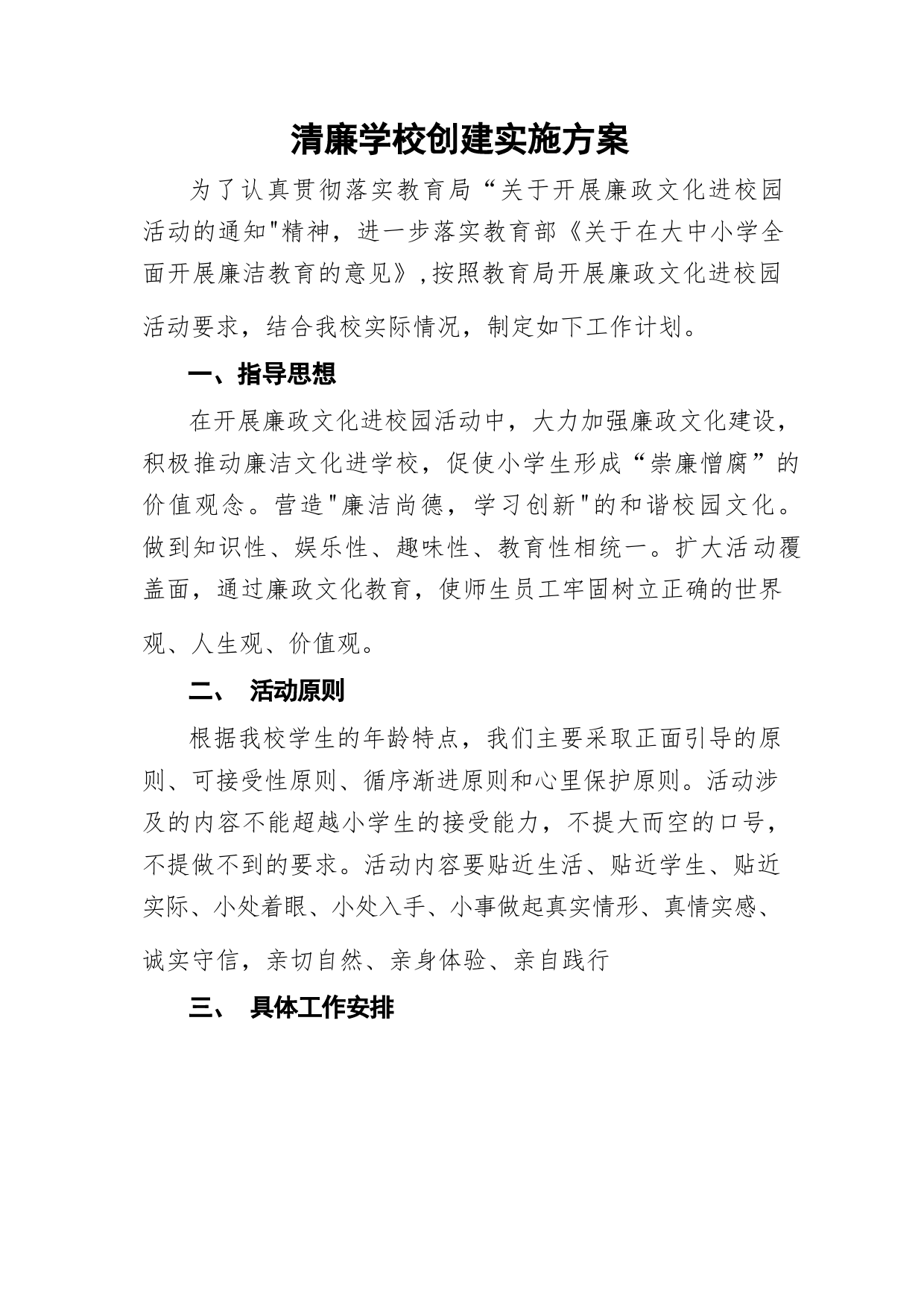 清廉学校创建实施方案

为了认真贯彻落实教育局“关于开展廉政文化进校园活动的通知"精神，进一步落实教育部《关于在大中小学全面开展廉洁教育的意见》,按照教育局开展廉政文化进校园活动要求，结合我校实际情况，制定如下工作计划。

一、指导思想

在开展廉政文化进校园活动中，大力加强廉政文化建设，积极推动廉洁文化进学校，促使小学生形成“崇廉憎腐”的价值观念。营造"廉洁尚德，学习创新"的和谐校园文化。做到知识性、娱乐性、趣味性、教育性相统一。扩大活动覆盖面，通过廉政文化教育，使师生员工牢固树立正确的世界观、人生观、价值观。

二、 活动原则

根据我校学生的年龄特点，我们主要采取正面引导的原则、可接受性原则、循序渐进原则和心里保护原则。活动涉及的内容不能超越小学生的接受能力，不提大而空的口号，不提做不到的要求。活动内容要贴近生活、贴近学生、贴近实际、小处着眼、小处入手、小事做起真实情形、真情实感、诚实守信，亲切自然、亲身体验、亲自践行

三、 具体工作安排